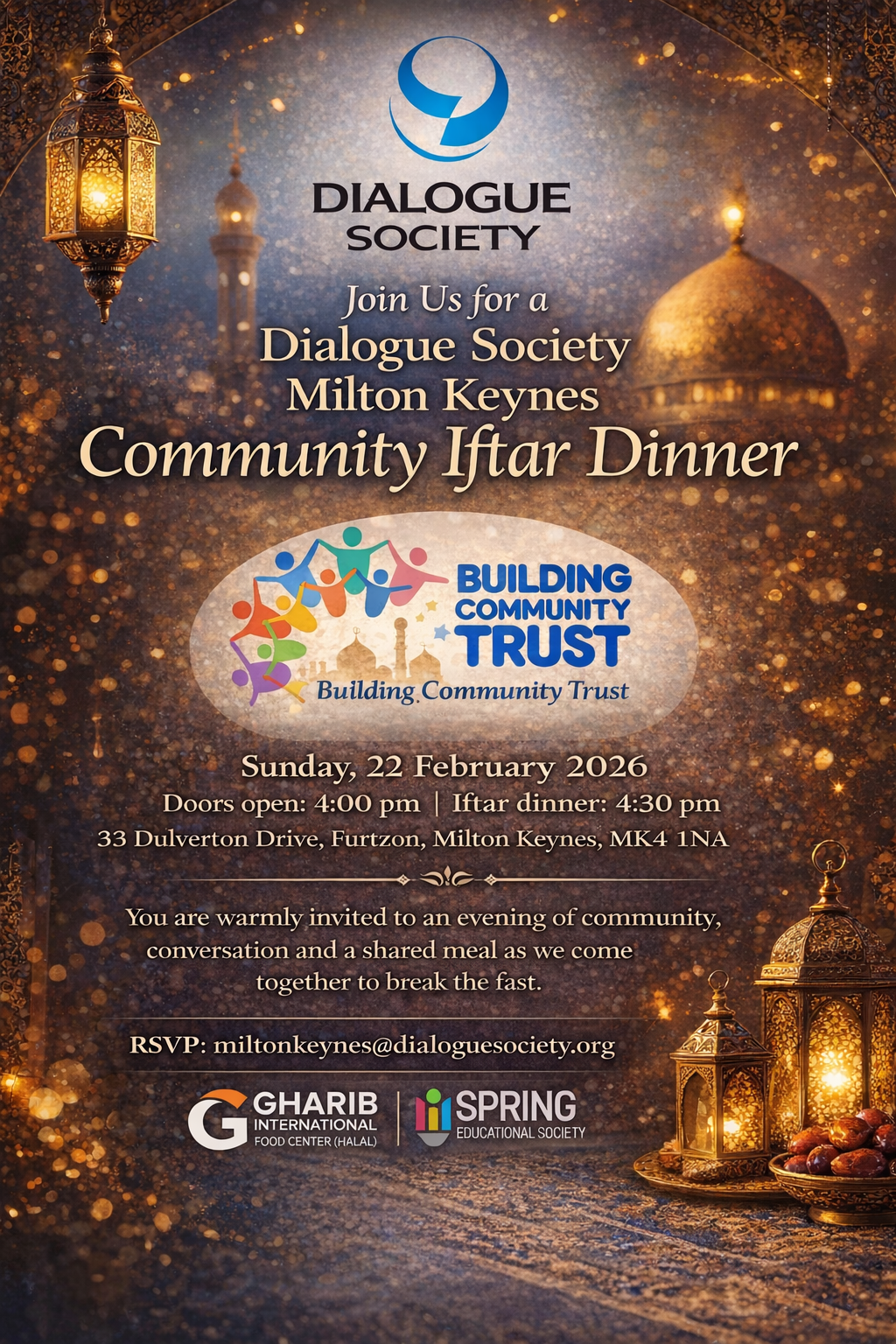 DIALOGUE SOCIETY

Join Us for a
Dialogue Society
Milton Keynes
Community Iftar Dinner

BUILDING COMMUNITY TRUST
Building Community Trust

Sunday, 22 February 2026
Doors open: 4:00 pm | Iftar dinner: 4:30 pm
33 Dulverton Drive, Furtzon, Milton Keynes, MK4 1NA

You are warmly invited to an evening of community, conversation and a shared meal as we come together to break the fast.

RSVP: miltonkeynes@dialoguesociety.org

GHARIB INTERNATIONAL FOOD CENTER (HALAL) | SPRING EDUCATIONAL SOCIETY